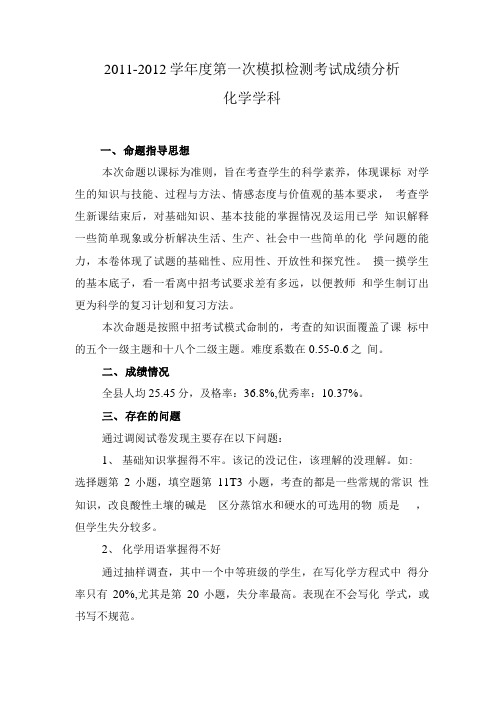 2011-2012 学年度第一次模拟检测考试成绩分析

化学学科

一、命题指导思想

本次命题以课标为准则，旨在考查学生的科学素养，体现课标 对学生的知识与技能、过程与方法、情感态度与价值观的基本要求， 考查学生新课结束后，对基础知识、基本技能的掌握情况及运用已学 知识解释一些简单现象或分析解决生活、生产、社会中一些简单的化 学问题的能力，本卷体现了试题的基础性、应用性、开放性和探究性。 摸一摸学生的基本底子，看一看离中招考试要求差有多远，以便教师 和学生制订出更为科学的复习计划和复习方法。

本次命题是按照中招考试模式命制的，考查的知识面覆盖了课 标中的五个一级主题和十八个二级主题。难度系数在 0.55-0.6 之 间。

二、成绩情况

全县人均 25.45 分，及格率：36.8%,优秀率：10.37%。

三、存在的问题

通过调阅试卷发现主要存在以下问题：

1、 基础知识掌握得不牢。该记的没记住，该理解的没理解。如：选择题第 2 小题，填空题第 11T3 小题，考查的都是一些常规的常识 性知识，改良酸性土壤的碱是 区分蒸馏水和硬水的可选用的物 质是 ，但学生失分较多。

2、 化学用语掌握得不好

通过抽样调查，其中一个中等班级的学生，在写化学方程式中 得分率只有 20%,尤其是第 20 小题，失分率最高。表现在不会写化 学式，或书写不规范。